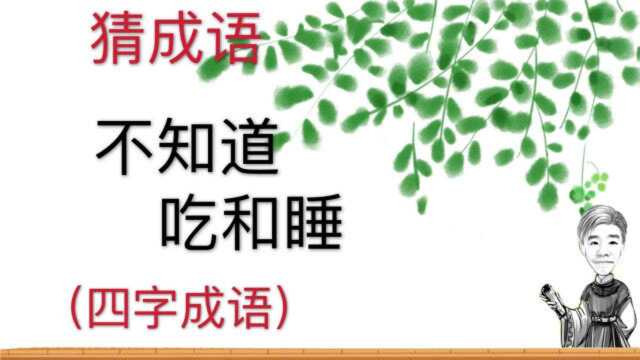 猜成语

不知道
吃和睡

(四字成语)